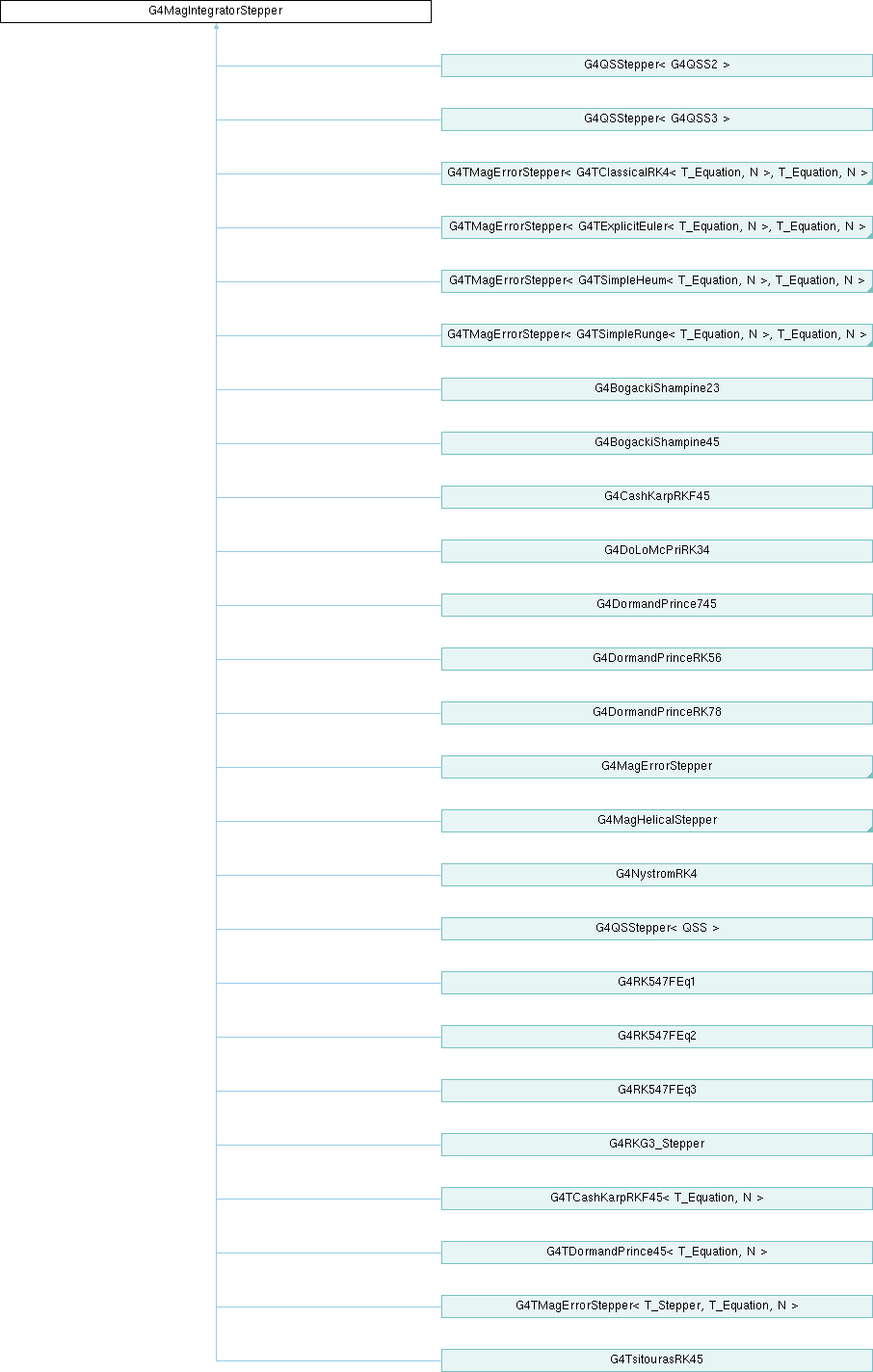 G4MagIntegratorStepper

G4QSStepper< G4QSS2 >

G4QSStepper< G4QSS3 >

G4TMagErrorStepper< G4TClassicalRK4< T_Equation, N >, T_Equation, N >

G4TMagErrorStepper< G4TExplicitEuler< T_Equation, N >, T_Equation, N >

G4TMagErrorStepper< G4TSimpleHeum< T_Equation, N >, T_Equation, N >

G4TMagErrorStepper< G4TSimpleRunge< T_Equation, N >, T_Equation, N >

G4BogackiShampine23

G4BogackiShampine45

G4CashKarpRKF45

G4DoLoMcPriRK34

G4DormandPrince745

G4DormandPrinceRK56

G4DormandPrinceRK78

G4MagErrorStepper

G4MagHelicalStepper

G4NystromRK4

G4QSStepper< QSS >

G4RK547FEq1

G4RK547FEq2

G4RK547FEq3

G4RKG3_Stepper

G4TCashKarpRKF45< T_Equation, N >

G4TDormandPrince45< T_Equation, N >

G4TMagErrorStepper< T_Stepper, T_Equation, N >

G4TsitourasRK45